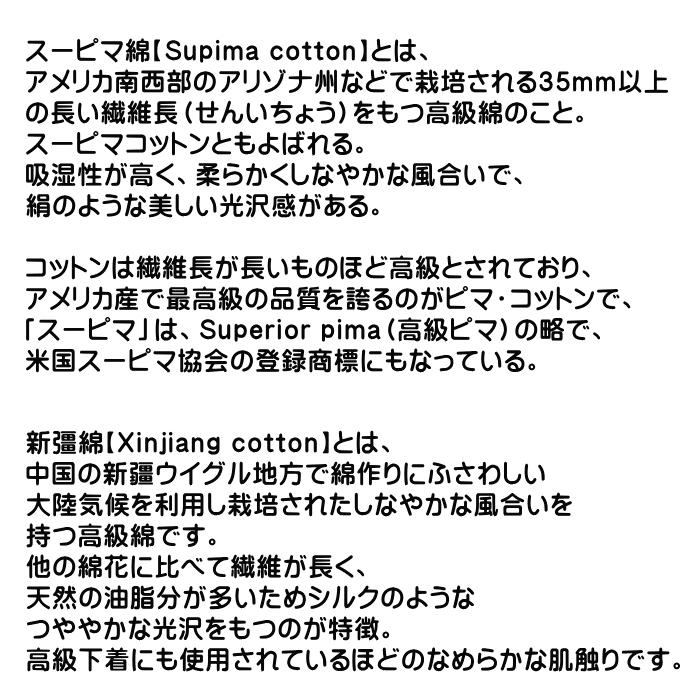 スーピマ綿【Supima cotton】とは、
アメリカ南西部のアリゾナ州などで栽培される35mm以上の長い繊維長（せんいちょう）をもつ高級綿のこと。
スーピマコットンともよばれる。
吸湿性が高く、柔らかくしなやかな風合いで、
絹のような美しい光沢感がある。

コットンは繊維長が長いものほど高級とされており、
アメリカ産で最高級の品質を誇るのがピマ・コットンで、
「スーピマ」は、Superior pima（高級ピマ）の略で、
米国スーピマ協会の登録商標にもなっている。

新彊綿【Xinjiang cotton】とは、
中国の新疆ウイグル地方で綿作りにふさわしい
大陸気候を利用し栽培されたしなやかな風合いを
持つ高級綿です。
他の綿花に比べて繊維が長く、
天然の油脂分が多いためシルクのような
つややかな光沢をもつのが特徴。
高級下着にも使用されているほどのなめらかな肌触りです。